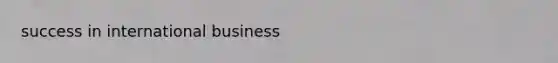 success in international business